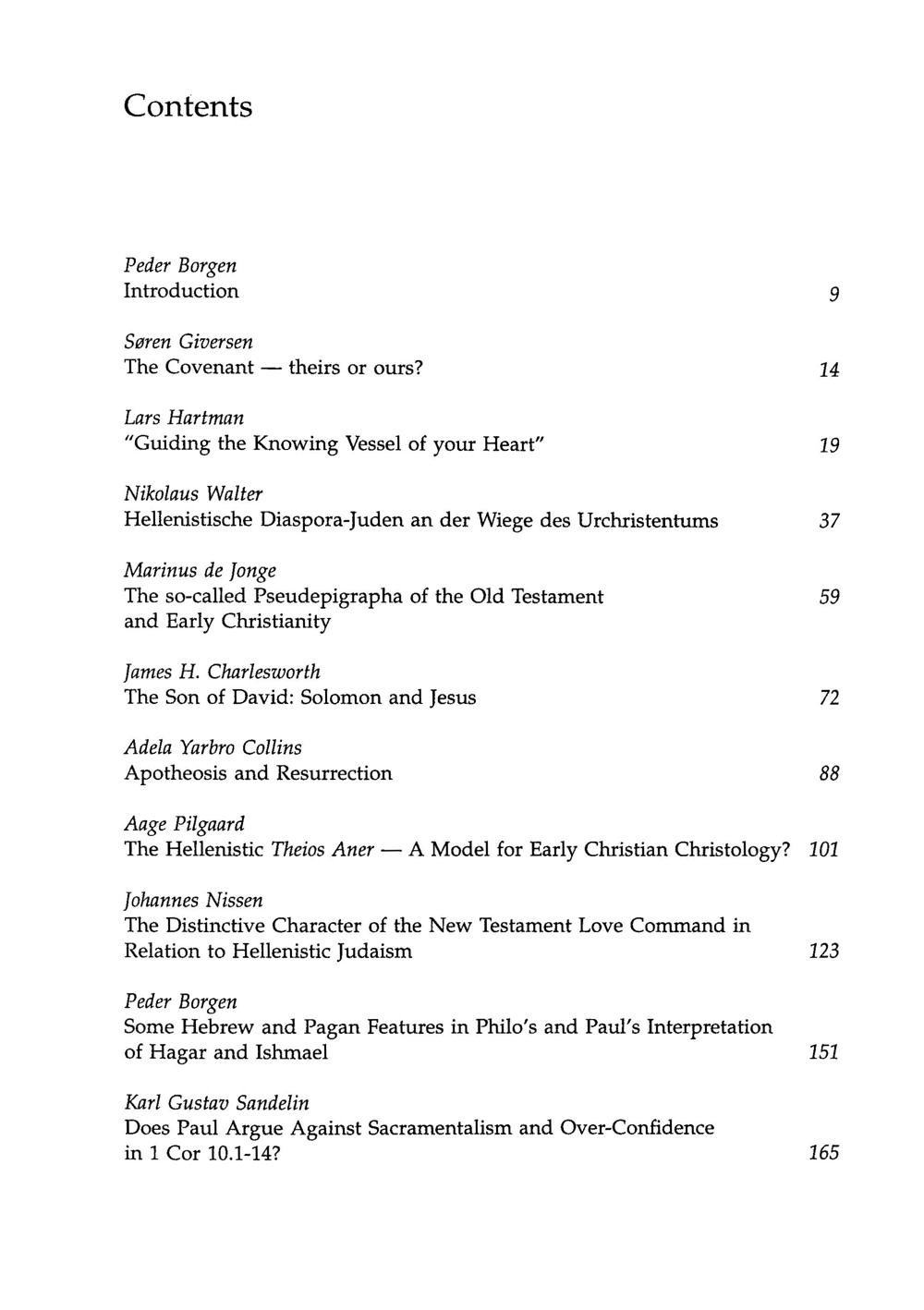 Contents

Peder Borgen
Introduction 9

Søren Giversen
The Covenant — theirs or ours? 14

Lars Hartman
"Guiding the Knowing Vessel of your Heart" 19

Nikolaus Walter
Hellenistische Diaspora-Juden an der Wiege des Urchristentums 37

Marinus de Jonge
The so-called Pseudepigrapha of the Old Testament and Early Christianity 59

James H. Charlesworth
The Son of David: Solomon and Jesus 72

Adela Yarbro Collins
Apotheosis and Resurrection 88

Aage Pilgaard
The Hellenistic Theios Aner — A Model for Early Christian Christology? 101

Johannes Nissen
The Distinctive Character of the New Testament Love Command in Relation to Hellenistic Judaism 123

Peder Borgen
Some Hebrew and Pagan Features in Philo's and Paul's Interpretation of Hagar and Ishmael 151

Karl Gustav Sandelin
Does Paul Argue Against Sacramentalism and Over-Confidence in 1 Cor 10.1-14? 165